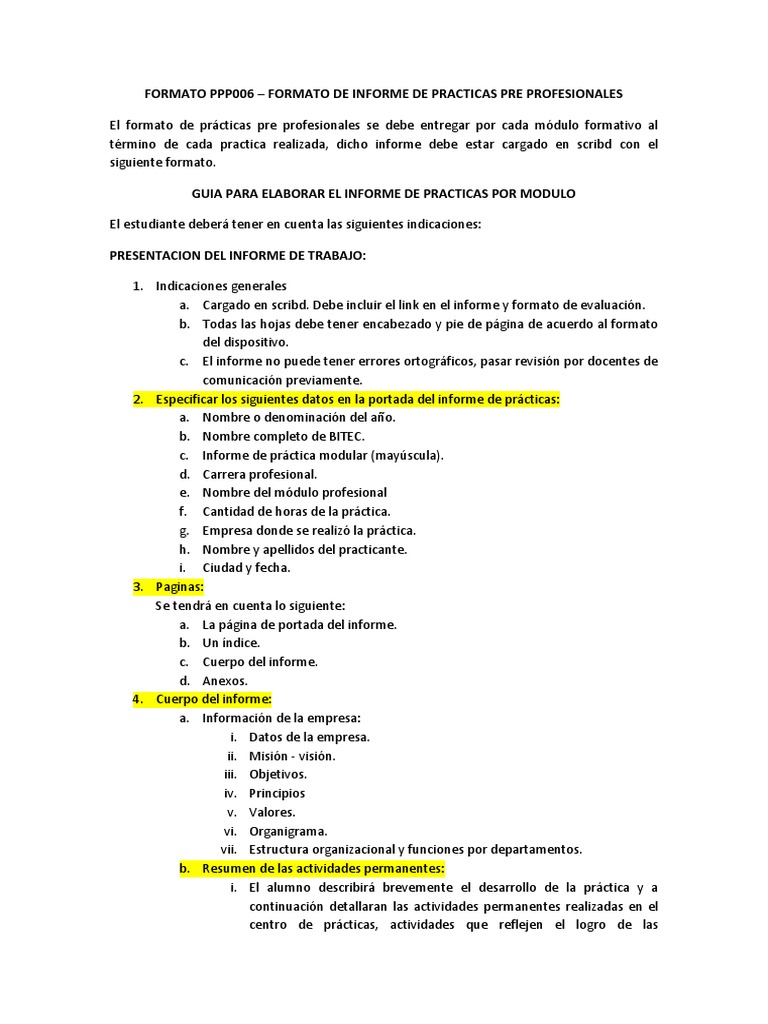 FORMATO PPP006 – FORMATO DE INFORME DE PRACTICAS PRE PROFESIONALES

El formato de prácticas pre profesionales se debe entregar por cada módulo formativo al término de cada practica realizada, dicho informe debe estar cargado en scribd con el siguiente formato.

GUIA PARA ELABORAR EL INFORME DE PRACTICAS POR MODULO

El estudiante deberá tener en cuenta las siguientes indicaciones:

PRESENTACION DEL INFORME DE TRABAJO:

1. Indicaciones generales
a. Cargado en scribd. Debe incluir el link en el informe y formato de evaluación.
b. Todas las hojas debe tener encabezado y pie de página de acuerdo al formato del dispositivo.
c. El informe no puede tener errores ortográficos, pasar revisión por docentes de comunicación previamente.
2. Especificar los siguientes datos en la portada del informe de prácticas:
a. Nombre o denominación del año.
b. Nombre completo de BITEC.
c. Informe de práctica modular (mayúscula).
d. Carrera profesional.
e. Nombre del módulo profesional
f. Cantidad de horas de la práctica.
g. Empresa donde se realizó la práctica.
h. Nombre y apellidos del practicante.
i. Ciudad y fecha.
3. Paginas:
Se tendrá en cuenta lo siguiente:
a. La página de portada del informe.
b. Un índice.
c. Cuerpo del informe.
d. Anexos.
4. Cuerpo del informe:
a. Información de la empresa:
i. Datos de la empresa.
ii. Misión - visión.
iii. Objetivos.
iv. Principios
v. Valores.
vi. Organigrama.
vii. Estructura organizacional y funciones por departamentos.
b. Resumen de las actividades permanentes:
i. El alumno describirá brevemente el desarrollo de la práctica y a continuación detallaran las actividades permanentes realizadas en el centro de prácticas, actividades que reflejen el logro de las